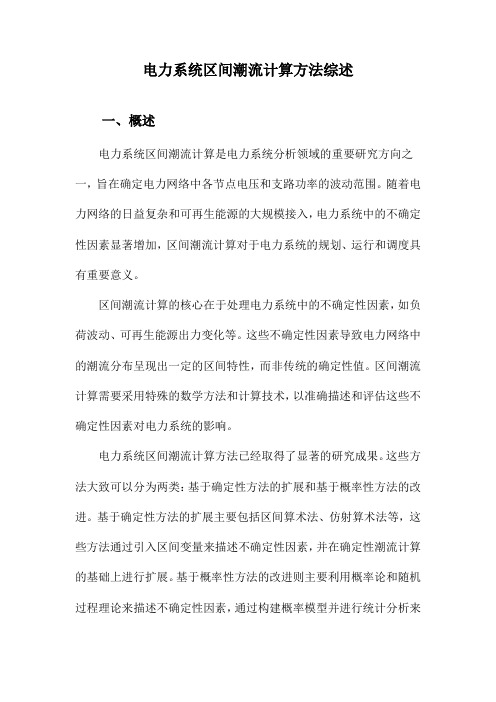 电力系统区间潮流计算方法综述

一、概述

电力系统区间潮流计算是电力系统分析领域的重要研究方向之一，旨在确定电力网络中各节点电压和支路功率的波动范围。随着电力网络的日益复杂和可再生能源的大规模接入，电力系统中的不确定性因素显著增加，区间潮流计算对于电力系统的规划、运行和调度具有重要意义。

区间潮流计算的核心在于处理电力系统中的不确定性因素，如负荷波动、可再生能源出力变化等。这些不确定性因素导致电力网络中的潮流分布呈现出一定的区间特性，而非传统的确定性值。区间潮流计算需要采用特殊的数学方法和计算技术，以准确描述和评估这些不确定性因素对电力系统的影响。

电力系统区间潮流计算方法已经取得了显著的研究成果。这些方法大致可以分为两类：基于确定性方法的扩展和基于概率性方法的改进。基于确定性方法的扩展主要包括区间算术法、仿射算术法等，这些方法通过引入区间变量来描述不确定性因素，并在确定性潮流计算的基础上进行扩展。基于概率性方法的改进则主要利用概率论和随机过程理论来描述不确定性因素，通过构建概率模型并进行统计分析来